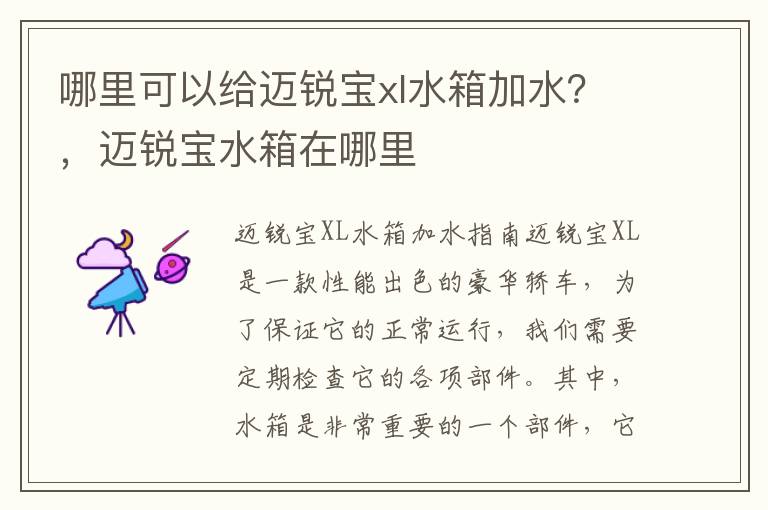 哪里可以给迈锐宝xl水箱加水？，迈锐宝水箱在哪里

迈锐宝XL水箱加水指南迈锐宝XL是一款性能出色的豪华轿车，为了保证它的正常运行，我们需要定期检查它的各项部件。其中，水箱是非常重要的一个部件，它